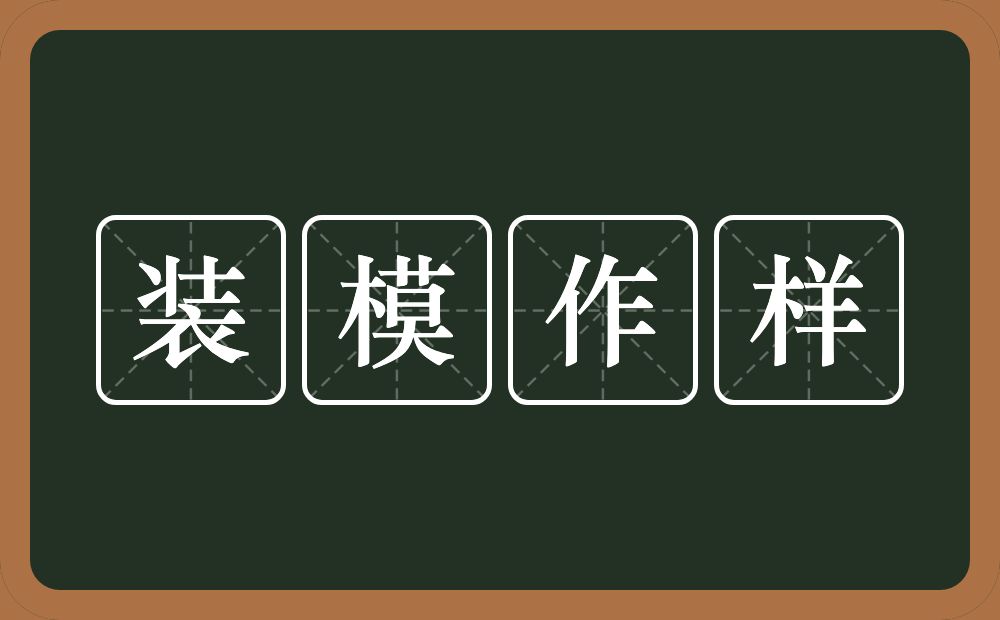 装模作样